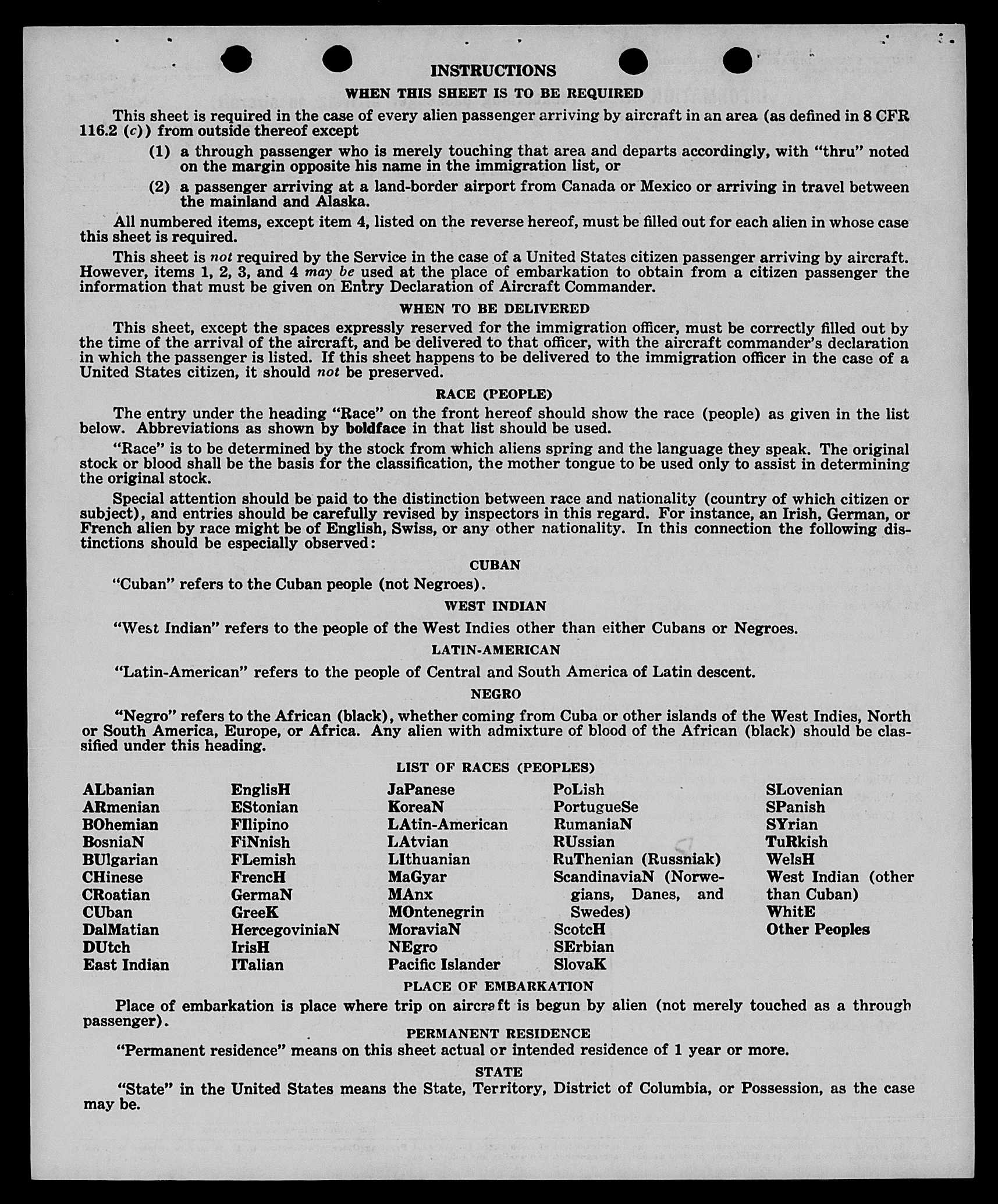 INSTRUCTIONS

WHEN THIS SHEET IS TO BE REQUIRED

This sheet is required in the case of every alien passenger arriving by aircraft in an area (as defined in 8 CFR 116.2 (c)) from outside thereof except

(1) a through passenger who is merely touching that area and departs accordingly, with "thru" noted on the margin opposite his name in the immigration list, or

(2) a passenger arriving at a land-border airport from Canada or Mexico or arriving in travel between the mainland and Alaska.

All numbered items, except item 4, listed on the reverse hereof, must be filled out for each alien in whose case this sheet is required.

This sheet is not required by the Service in the case of a United States citizen passenger arriving by aircraft. However, items 1, 2, 3, and 4 may be used at the place of embarkation to obtain from a citizen passenger the information that must be given on Entry Declaration of Aircraft Commander.

WHEN TO BE DELIVERED

This sheet, except the spaces expressly reserved for the immigration officer, must be correctly filled out by the time of the arrival of the aircraft, and be delivered to that officer, with the aircraft commander's declaration in which the passenger is listed. If this sheet happens to be delivered to the immigration officer in the case of a United States citizen, it should not be preserved.

RACE (PEOPLE)

The entry under the heading "Race" on the front hereof should show the race (people) as given in the list below. Abbreviations as shown by boldface in that list should be used.

"Race" is to be determined by the stock from which aliens spring and the language they speak. The original stock or blood shall be the basis for the classification, the mother tongue to be used only to assist in determining the original stock.

Special attention should be paid to the distinction between race and nationality (country of which citizen or subject), and entries should be carefully revised by inspectors in this regard. For instance, an Irish, German, or French alien by race might be of English, Swiss, or any other nationality. In this connection the following distinctions should be especially observed:

CUBAN

"Cuban" refers to the Cuban people (not Negroes).

WEST INDIAN

"West Indian" refers to the people of the West Indies other than either Cubans or Negroes.

LATIN-AMERICAN

"Latin-American" refers to the people of Central and South America of Latin descent.

NEGRO

"Negro" refers to the African (black), whether coming from Cuba or other islands of the West Indies, North or South America, Europe, or Africa. Any alien with admixture of blood of the African (black) should be classified under this heading.

LIST OF RACES (PEOPLES)

ALbanian
ARmenian
BOhemian
BosniaN
BUlgarian
CHinese
CRoatian
CUban
DalMatian
DUtch
East Indian

EnglisH
EStonian
FIlipino
FiNnish
FLemish
FrencH
GermaN
GreeK
HercegoviniaN
IrisH
ITalian

JaPanese
KoreaN
LAtin-American
LAtvian
LIthuanian
MaGyar
MAnx
MOntenegrin
MoraviaN
NEgro
Pacific Islander

PoLish
PortugueSe
RumaniaN
RUssian
RuThenian (Russniak)
ScandinaviaN (Norwegians, Danes, and Swedes)
ScotcH
SErbian
SlovaK

SLovenian
SPanish
SYrian
TuRkish
WelsH
West Indian (other than Cuban)
WhitE
Other Peoples

PLACE OF EMBARKATION

Place of embarkation is place where trip on aircraft is begun by alien (not merely touched as a through passenger).

PERMANENT RESIDENCE

"Permanent residence" means on this sheet actual or intended residence of 1 year or more.

STATE

"State" in the United States means the State, Territory, District of Columbia, or Possession, as the case may be.